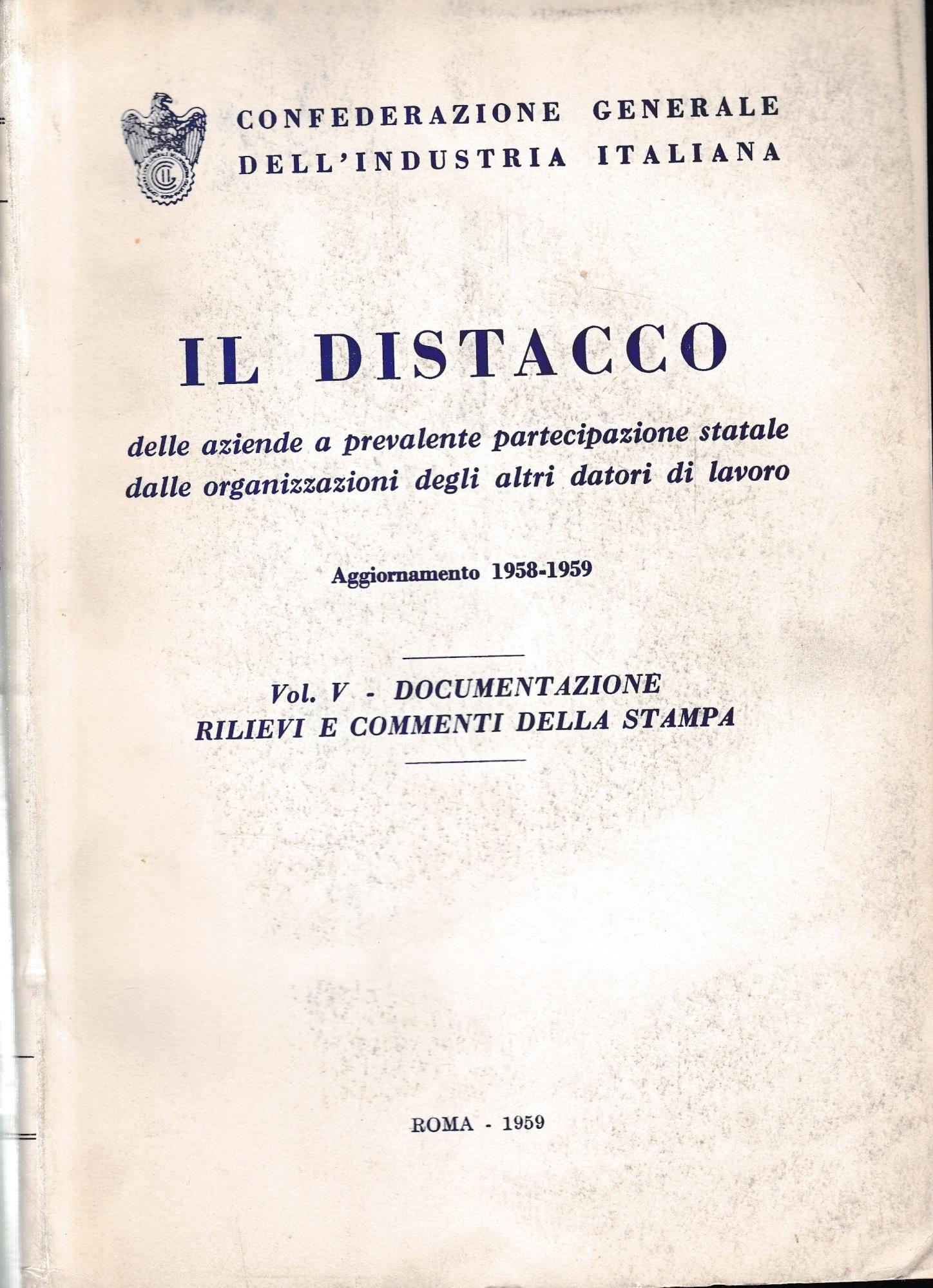 CONFEDERAZIONE GENERALE
DELL'INDUSTRIA ITALIANA

IL DISTACCO

delle aziende a prevalente partecipazione statale dalle organizzazioni degli altri datori di lavoro

Aggiornamento 1958-1959

Vol. V - DOCUMENTAZIONE
RILIEVI E COMMENTI DELLA STAMPA

ROMA - 1959